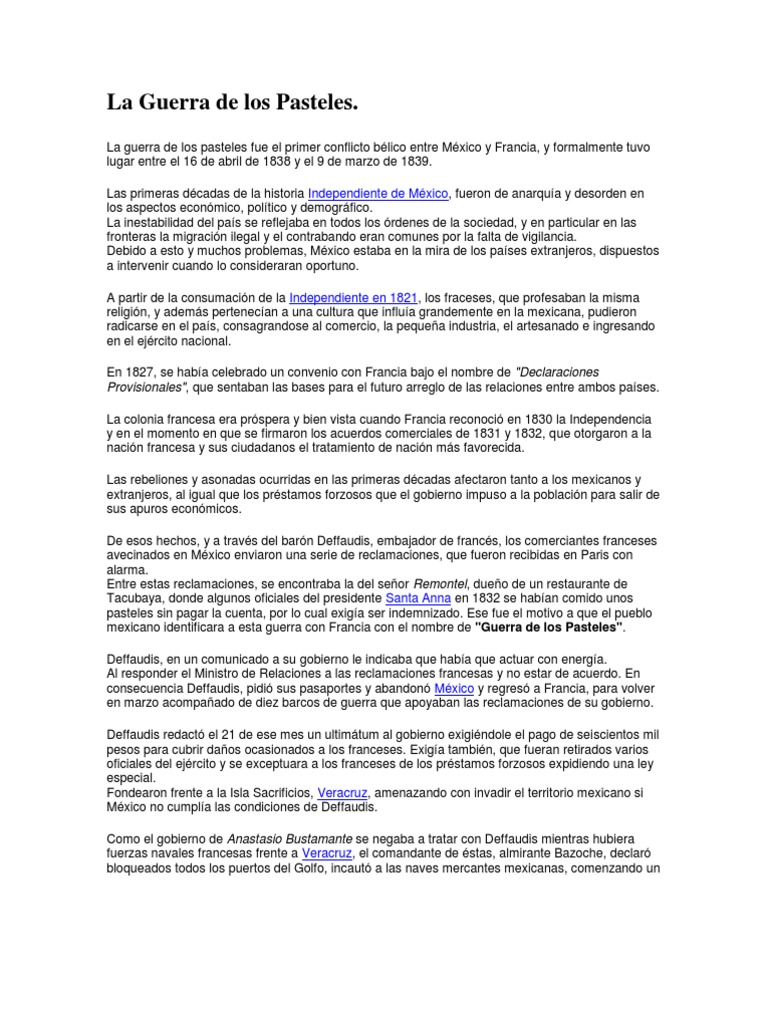 La Guerra de los Pasteles.

La guerra de los pasteles fue el primer conflicto bélico entre México y Francia, y formalmente tuvo lugar entre el 16 de abril de 1838 y el 9 de marzo de 1839.

Las primeras décadas de la historia Independiente de México, fueron de anarquía y desorden en los aspectos económico, político y demográfico.
La inestabilidad del país se reflejaba en todos los órdenes de la sociedad, y en particular en las fronteras la migración ilegal y el contrabando eran comunes por la falta de vigilancia.
Debido a esto y muchos problemas, México estaba en la mira de los países extranjeros, dispuestos a intervenir cuando lo consideraran oportuno.

A partir de la consumación de la Independiente en 1821, los fraceses, que profesaban la misma religión, y además pertenecían a una cultura que influía grandemente en la mexicana, pudieron radicarse en el país, consagrandose al comercio, la pequeña industria, el artesanado e ingresando en el ejército nacional.

En 1827, se había celebrado un convenio con Francia bajo el nombre de "Declaraciones Provisionales", que sentaban las bases para el futuro arreglo de las relaciones entre ambos países.

La colonia francesa era próspera y bien vista cuando Francia reconoció en 1830 la Independencia y en el momento en que se firmaron los acuerdos comerciales de 1831 y 1832, que otorgaron a la nación francesa y sus ciudadanos el tratamiento de nación más favorecida.

Las rebeliones y asonadas ocurridas en las primeras décadas afectaron tanto a los mexicanos y extranjeros, al igual que los préstamos forzosos que el gobierno impuso a la población para salir de sus apuros económicos.

De esos hechos, y a través del barón Deffaudis, embajador de francés, los comerciantes franceses avecinados en México enviaron una serie de reclamaciones, que fueron recibidas en Paris con alarma.
Entre estas reclamaciones, se encontraba la del señor Remontel, dueño de un restaurante de Tacubaya, donde algunos oficiales del presidente Santa Anna en 1832 se habían comido unos pasteles sin pagar la cuenta, por lo cual exigía ser indemnizado. Ese fue el motivo a que el pueblo mexicano identificara a esta guerra con Francia con el nombre de "Guerra de los Pasteles".

Deffaudis, en un comunicado a su gobierno le indicaba que había que actuar con energía.
Al responder el Ministro de Relaciones a las reclamaciones francesas y no estar de acuerdo. En consecuencia Deffaudis, pidió sus pasaportes y abandonó México y regresó a Francia, para volver en marzo acompañado de diez barcos de guerra que apoyaban las reclamaciones de su gobierno.

Deffaudis redactó el 21 de ese mes un ultimátum al gobierno exigiéndole el pago de seiscientos mil pesos para cubrir daños ocasionados a los franceses. Exigía también, que fueran retirados varios oficiales del ejército y se exceptuara a los franceses de los préstamos forzosos expidiendo una ley especial.
Fondearon frente a la Isla Sacrificios, Veracruz, amenazando con invadir el territorio mexicano si México no cumplía las condiciones de Deffaudis.

Como el gobierno de Anastasio Bustamante se negaba a tratar con Deffaudis mientras hubiera fuerzas navales francesas frente a Veracruz, el comandante de éstas, almirante Bazoche, declaró bloqueados todos los puertos del Golfo, incautó a las naves mercantes mexicanas, comenzando un